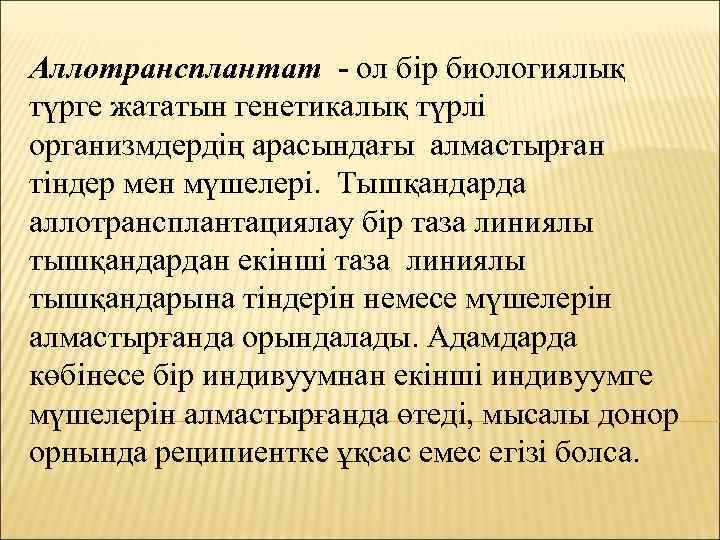 Аллотрансплантат - ол бір биологиялық түрге жататын генетикалық түрлі организмдердің арасындағы алмастырған тіндер мен мүшелері. Тышқандарда аллотрансплантациялау бір таза линиялы тышқандардан екінші таза линиялы тышқандарына тіндерін немесе мүшелерін алмастырғанда орындалады. Адамдарда көбінесе бір индивуумнан екінші индивуумге мүшелерін алмастырғанда өтеді, мысалы донор орнында реципиентке ұқсас емес егізі болса.